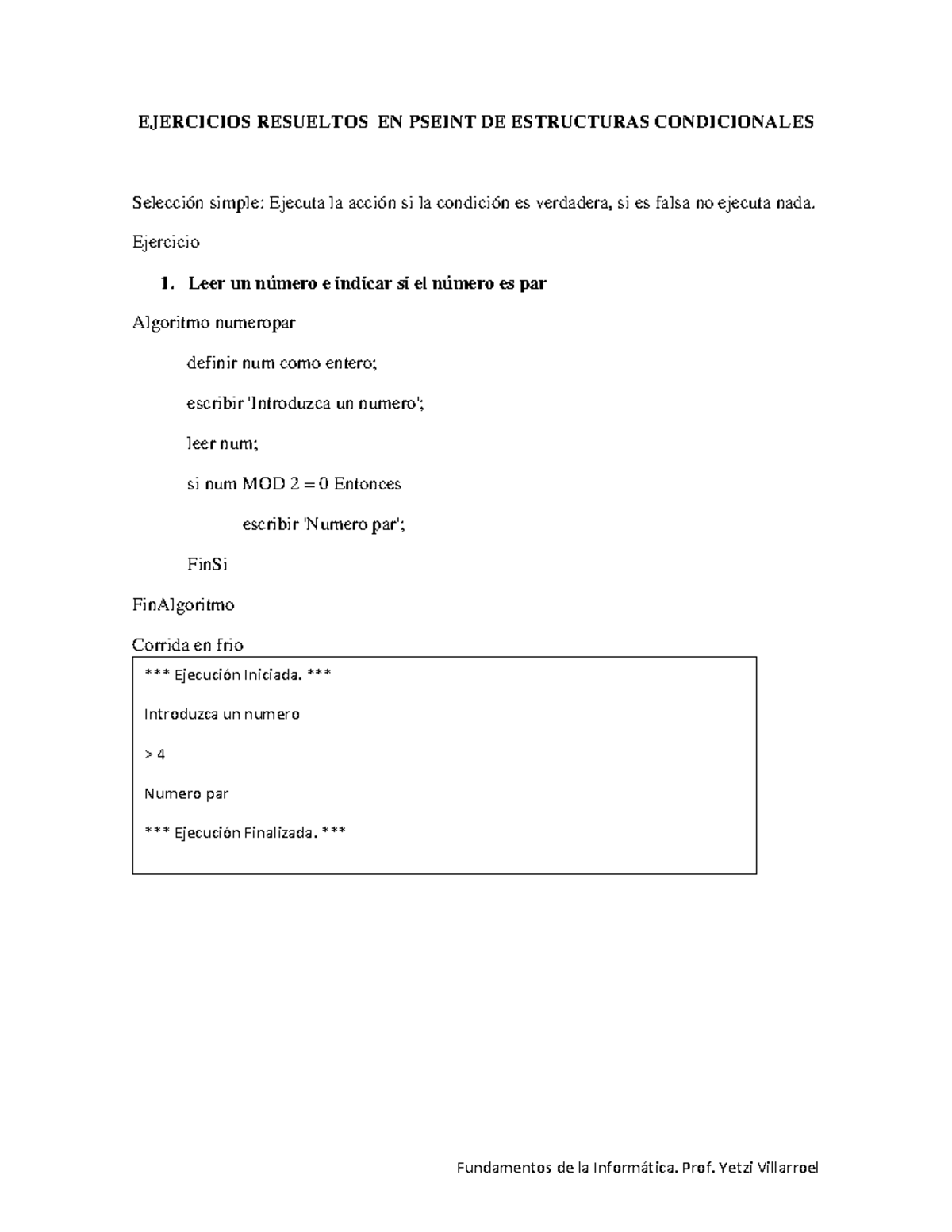 EJERCICIOS RESUELTOS EN PSEINT DE ESTRUCTURAS CONDICIONALES

Selección simple: Ejecuta la acción si la condición es verdadera, si es falsa no ejecuta nada.

Ejercicio

1. Leer un número e indicar si el número es par

Algoritmo numeropar

definir num como entero;

escribir 'Introduzca un numero';

leer num;

si num MOD 2 = 0 Entonces

escribir 'Numero par';

FinSi

FinAlgoritmo

Corrida en frio

*** Ejecución Iniciada. ***

Introduzca un numero

> 4

Numero par

*** Ejecución Finalizada. ***

Fundamentos de la Informática. Prof. Yetzi Villarroel